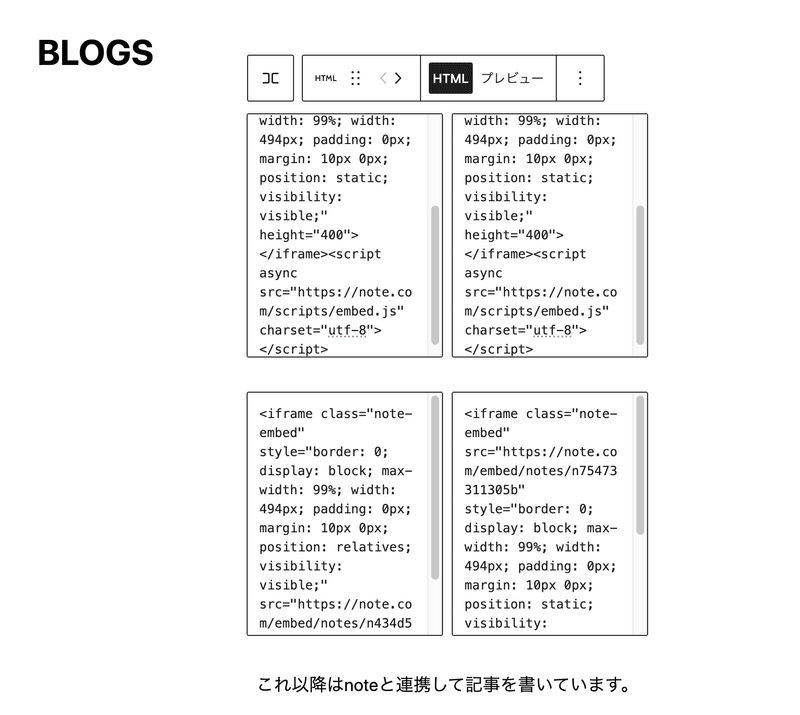 BLOGS

HTML

HTML プレビュー

width: 99%; width: 494px; padding: 0px; margin: 10px 0px; position: static; visibility: visible;" height="400"> </iframe><script async src="https://note.com/scripts/embed.js" charset="utf-8"> </script>

width: 99%; width: 494px; padding: 0px; margin: 10px 0px; position: static; visibility: visible;" height="400"> </iframe><script async src="https://note.com/scripts/embed.js" charset="utf-8"> </script>

<iframe class="note-embed" style="border: 0; display: block; max-width: 99%; width: 494px; padding: 0px; margin: 10px 0px; position: relatives; visibility: visible;" src="https://note.com/embed/notes/n434d5

<iframe class="note-embed" src="https://note.com/embed/notes/n75473311305b" style="border: 0; display: block; max-width: 99%; width: 494px; padding: 0px; margin: 10px 0px; position: static; visibility:

これ以降はnoteと連携して記事を書いています。